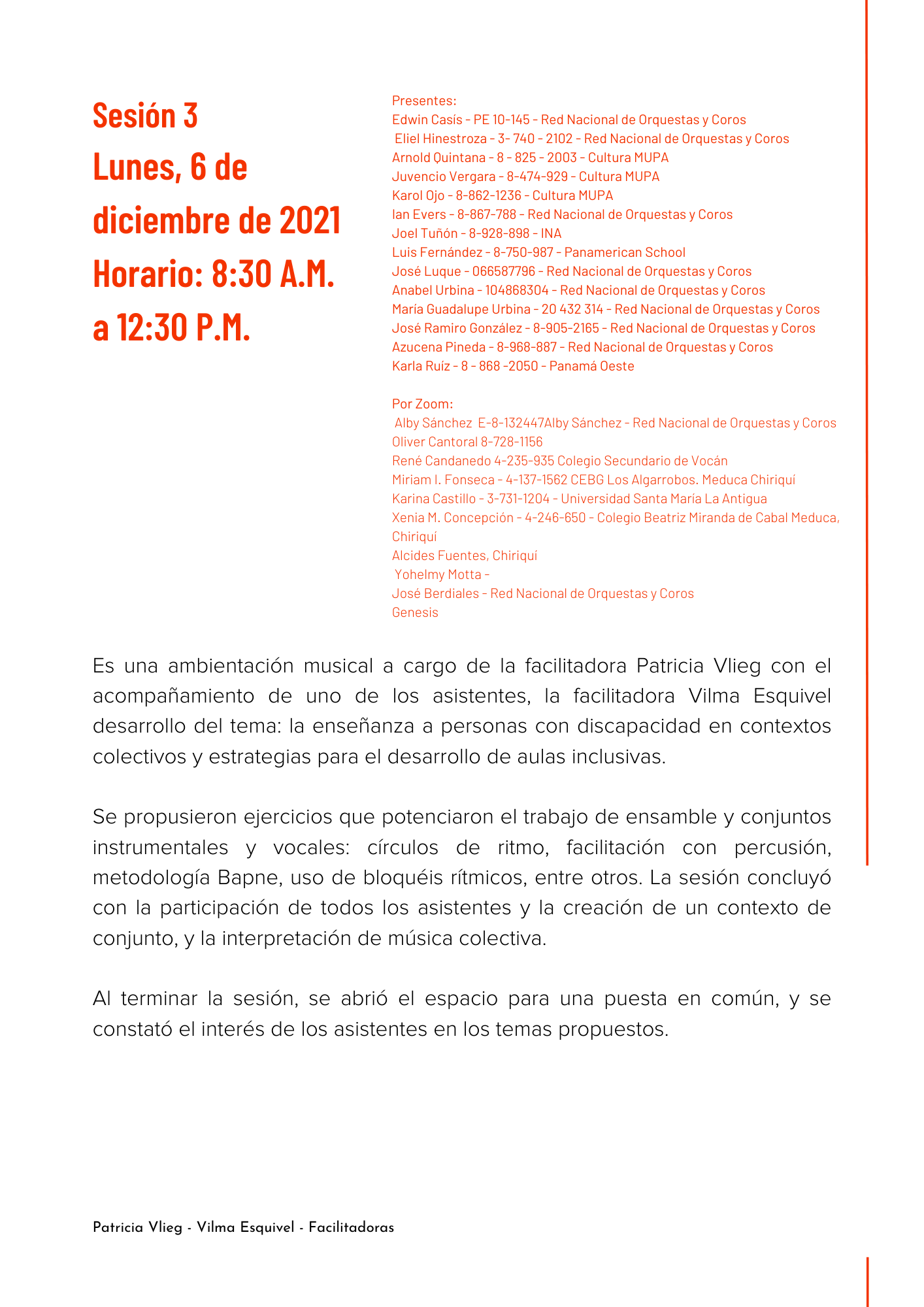 Sesión 3
Lunes, 6 de diciembre de 2021
Horario: 8:30 A.M. a 12:30 P.M.

Presentes:
Edwin Casís - PE 10-145 - Red Nacional de Orquestas y Coros
Eliel Hinestroza - 3- 740 - 2102 - Red Nacional de Orquestas y Coros
Arnold Quintana - 8 - 825 - 2003 - Cultura MUPA
Juvencio Vergara - 8-474-929 - Cultura MUPA
Karol Ojo - 8-862-1236 - Cultura MUPA
Ian Evers - 8-867-788 - Red Nacional de Orquestas y Coros
Joel Tuñón - 8-928-898 - INA
Luis Fernández - 8-750-987 - Panamerican School
José Luque - 066587796 - Red Nacional de Orquestas y Coros
Anabel Urbina - 104868304 - Red Nacional de Orquestas y Coros
María Guadalupe Urbina - 20 432 314 - Red Nacional de Orquestas y Coros
José Ramiro González - 8-905-2165 - Red Nacional de Orquestas y Coros
Azucena Pineda - 8-968-887 - Red Nacional de Orquestas y Coros
Karla Ruíz - 8 - 868 -2050 - Panamá Oeste

Por Zoom:
Alby Sánchez E-8-132447Alby Sánchez - Red Nacional de Orquestas y Coros
Oliver Cantoral 8-728-1156
René Candanedo 4-235-935 Colegio Secundario de Vocán
Miriam I. Fonseca - 4-137-1562 CEBG Los Algarrobos. Meduca Chiriquí
Karina Castillo - 3-731-1204 - Universidad Santa María La Antigua
Xenia M. Concepción - 4-246-650 - Colegio Beatriz Miranda de Cabal Meduca, Chiriquí
Alcides Fuentes, Chiriquí
Yohelmy Motta -
José Berdiales - Red Nacional de Orquestas y Coros
Genesis

Es una ambientación musical a cargo de la facilitadora Patricia Vlieg con el acompañamiento de uno de los asistentes, la facilitadora Vilma Esquivel desarrollo del tema: la enseñanza a personas con discapacidad en contextos colectivos y estrategias para el desarrollo de aulas inclusivas.

Se propusieron ejercicios que potenciaron el trabajo de ensamble y conjuntos instrumentales y vocales: círculos de ritmo, facilitación con percusión, metodología Bapne, uso de bloquéis rítmicos, entre otros. La sesión concluyó con la participación de todos los asistentes y la creación de un contexto de conjunto, y la interpretación de música colectiva.

Al terminar la sesión, se abrió el espacio para una puesta en común, y se constató el interés de los asistentes en los temas propuestos.

Patricia Vlieg - Vilma Esquivel - Facilitadoras